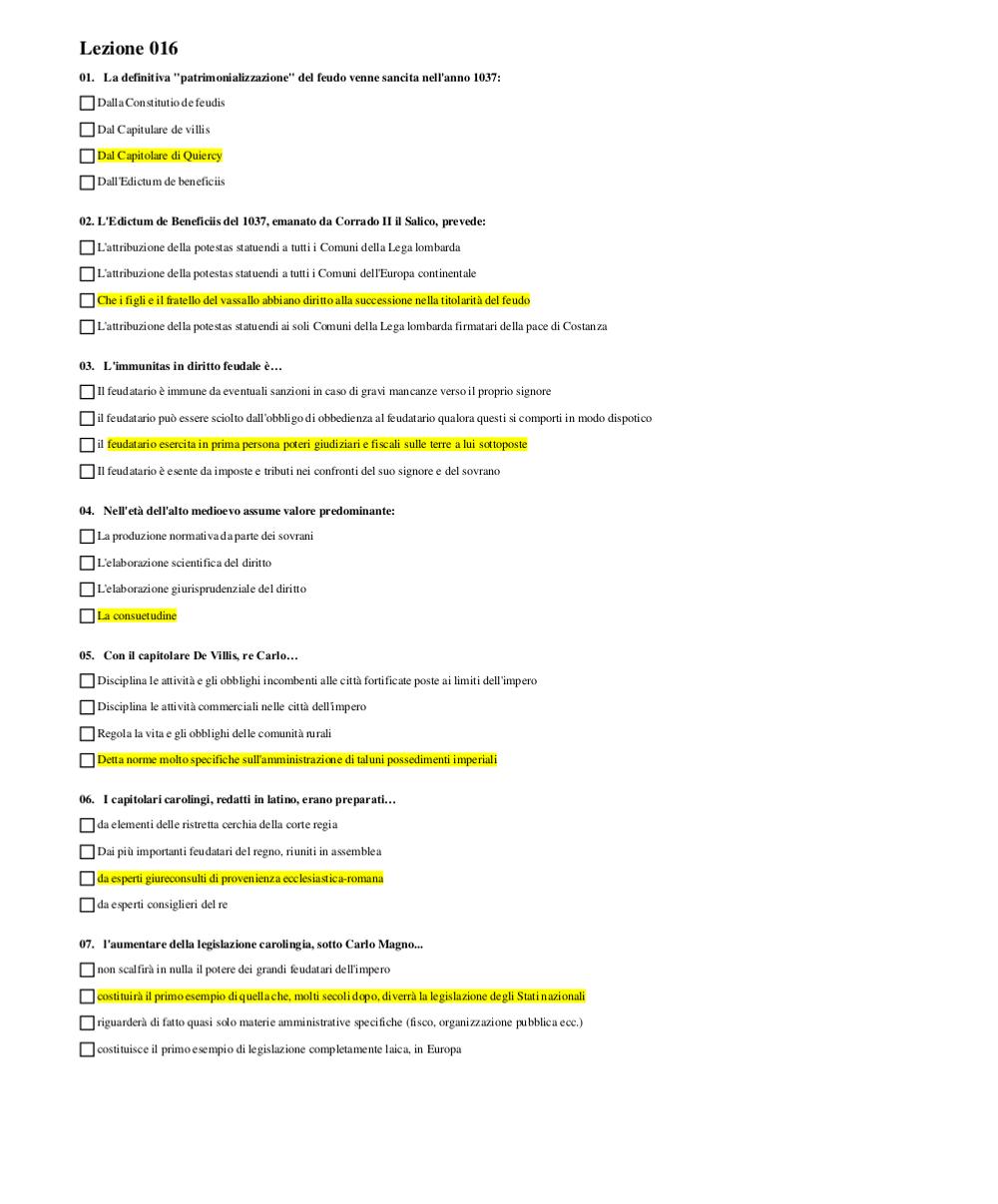 Lezione 016

01. La definitiva "patrimonializzazione" del feudo venne sancita nell'anno 1037:

☐ Dalla Constitutio de feudis

☐ Dal Capitulare de villis

☐ Dal Capitolare di Quiercy

☐ Dall'Edictum de beneficiis

02. L'Edictum de Beneficiis del 1037, emanato da Corrado II il Salico, prevede:

☐ L'attribuzione della potestas statuendi a tutti i Comuni della Lega lombarda

☐ L'attribuzione della potestas statuendi a tutti i Comuni dell'Europa continentale

☐ Che i figli e il fratello del vassallo abbiano diritto alla successione nella titolarità del feudo

☐ L'attribuzione della potestas statuendi ai soli Comuni della Lega lombarda firmatari della pace di Costanza

03. L'immunitas in diritto feudale è…

☐ Il feudatario è immune da eventuali sanzioni in caso di gravi mancanze verso il proprio signore

☐ il feudatario può essere sciolto dall'obbligo di obbedienza al feudatario qualora questi si comporti in modo dispotico

☐ il feudatario esercita in prima persona poteri giudiziari e fiscali sulle terre a lui sottoposte

☐ Il feudatario è esente da imposte e tributi nei confronti del suo signore e del sovrano

04. Nell'età dell'alto medioevo assume valore predominante:

☐ La produzione normativa da parte dei sovrani

☐ L'elaborazione scientifica del diritto

☐ L'elaborazione giurisprudenziale del diritto

☐ La consuetudine

05. Con il capitolare De Villis, re Carlo…

☐ Disciplina le attività e gli obblighi incombenti alle città fortificate poste ai limiti dell'impero

☐ Disciplina le attività commerciali nelle città dell'impero

☐ Regola la vita e gli obblighi delle comunità rurali

☐ Detta norme molto specifiche sull'amministrazione di taluni possedimenti imperiali

06. I capitolari carolingi, redatti in latino, erano preparati…

☐ da elementi delle ristretta cerchia della corte regia

☐ Dai più importanti feudatari del regno, riuniti in assemblea

☐ da esperti giureconsulti di provenienza ecclesiastica-romana

☐ da esperti consiglieri del re

07. l'aumentare della legislazione carolingia, sotto Carlo Magno...

☐ non scalfirà in nulla il potere dei grandi feudatari dell'impero

☐ costituirà il primo esempio di quella che, molti secoli dopo, diverrà la legislazione degli Stati nazionali

☐ riguarderà di fatto quasi solo materie amministrative specifiche (fisco, organizzazione pubblica ecc.)

☐ costituisce il primo esempio di legislazione completamente laica, in Europa